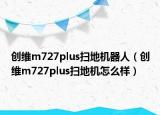 创维m727plus扫地机器人（创维m727plus扫地机怎么样）